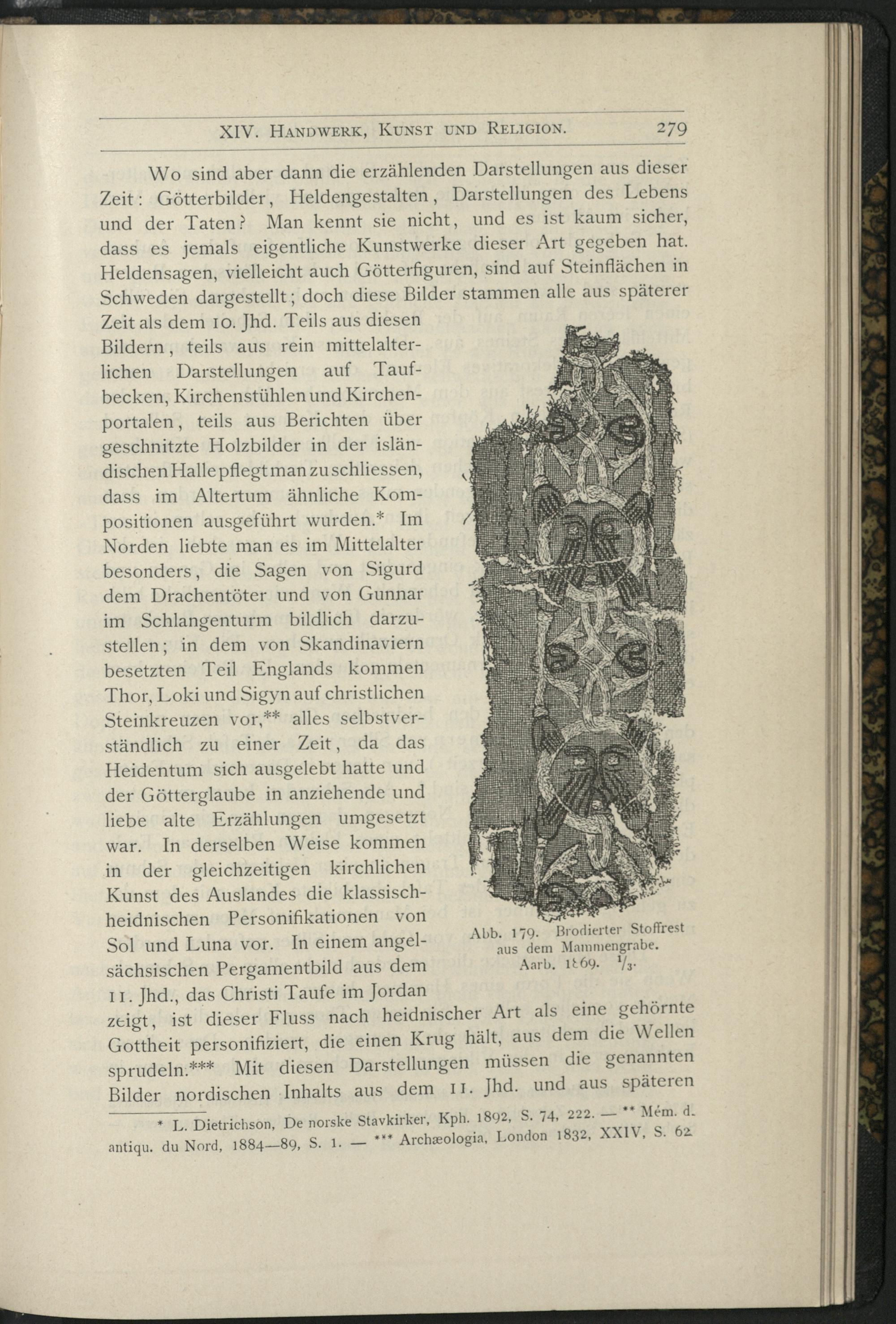 XIV. Handwerk, Kunst und Religion. 279

Wo sind aber dann die erzählenden Darstellungen aus dieser Zeit: Götterbilder, Heldengestalten, Darstellungen des Lebens und der Taten? Man kennt sie nicht, und es ist kaum sicher, dass es jemals eigentliche Kunstwerke dieser Art gegeben hat. Heldensagen, vielleicht auch Götterfiguren, sind auf Steinflächen in Schweden dargestellt; doch diese Bilder stammen alle aus späterer Zeit als dem 10. Jhd. Teils aus diesen Bildern, teils aus rein mittelalterlichen Darstellungen auf Taufbecken, Kirchenstühlen und Kirchenportalen, teils aus Berichten über geschnitzte Holzbilder in der isländischen Halle pflegt man zu schliessen, dass im Altertum ähnliche Kompositionen ausgeführt wurden.* Im Norden liebte man es im Mittelalter besonders, die Sagen von Sigurd dem Drachentöter und von Gunnar im Schlangenturm bildlich darzustellen; in dem von Skandinaviern besetzten Teil Englands kommen Thor, Loki und Sigyn auf christlichen Steinkreuzen vor,** alles selbstverständlich zu einer Zeit, da das Heidentum sich ausgelebt hatte und der Götterglaube in anziehende und liebe alte Erzählungen umgesetzt war. In derselben Weise kommen in der gleichzeitigen kirchlichen Kunst des Auslandes die klassisch-heidnischen Personifikationen von Sol und Luna vor. In einem angelsächsischen Pergamentbild aus dem 11. Jhd., das Christi Taufe im Jordan zeigt, ist dieser Fluss nach heidnischer Art als eine gehörnte Gottheit personifiziert, die einen Krug hält, aus dem die Wellen sprudeln.*** Mit diesen Darstellungen müssen die genannten Bilder nordischen Inhalts aus dem 11. Jhd. und aus späteren

Abb. 179. Brodierter Stoffrest aus dem Mammengrabe. Aarb. 1869. $\frac{1}{3}$.

* L. Dietrichson, De norske Stavkirker, Kph. 1892, S. 74, 222. — ** Mém. d. antiqu. du Nord, 1884—89, S. 1. — *** Archæologia, London 1832, XXIV, S. 62.